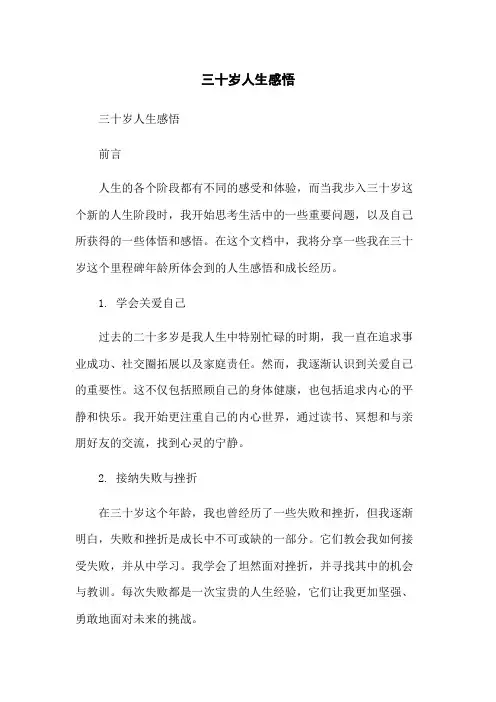 三十岁人生感悟

三十岁人生感悟

前言

人生的各个阶段都有不同的感受和体验，而当我步入三十岁这个新的人生阶段时，我开始思考生活中的一些重要问题，以及自己所获得的一些体悟和感悟。在这个文档中，我将分享一些我在三十岁这个里程碑年龄所体会到的人生感悟和成长经历。

1. 学会关爱自己

过去的二十多岁是我人生中特别忙碌的时期，我一直在追求事业成功、社交圈拓展以及家庭责任。然而，我逐渐认识到关爱自己的重要性。这不仅包括照顾自己的身体健康，也包括追求内心的平静和快乐。我开始更注重自己的内心世界，通过读书、冥想和与亲朋好友的交流，找到心灵的宁静。

2. 接纳失败与挫折

在三十岁这个年龄，我也曾经历了一些失败和挫折，但我逐渐明白，失败和挫折是成长中不可或缺的一部分。它们教会我如何接受失败，并从中学习。我学会了坦然面对挫折，并寻找其中的机会与教训。每次失败都是一次宝贵的人生经验，它们让我更加坚强、勇敢地面对未来的挑战。